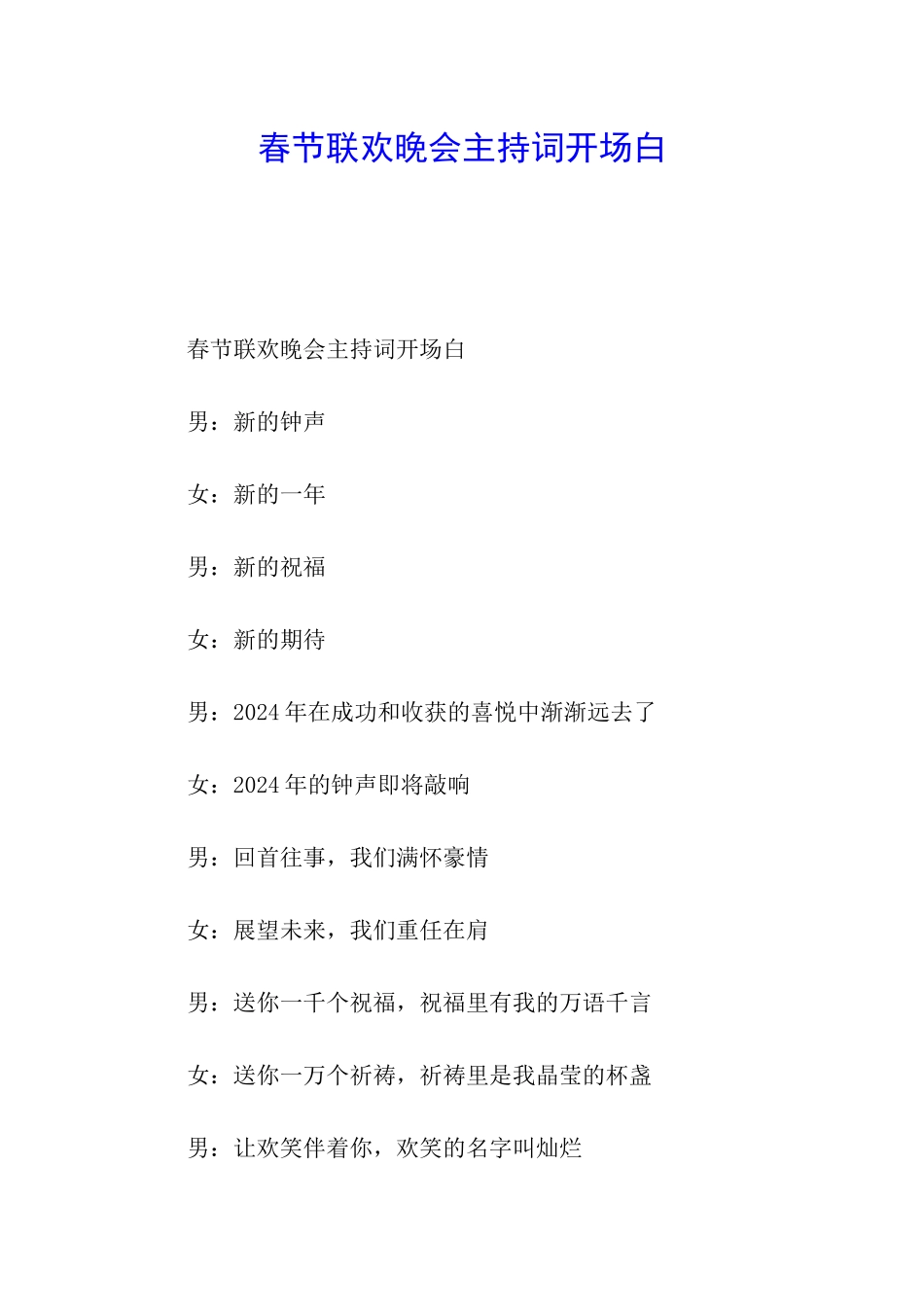 春节联欢晚会主持词开场白

春节联欢晚会主持词开场白

男：新的钟声

女：新的一年

男：新的祝福

女：新的期待

男：2024年在成功和收获的喜悦中渐渐远去了

女：2024年的钟声即将敲响

男：回首往事，我们满怀豪情

女：展望未来，我们重任在肩

男：送你一千个祝福，祝福里有我的万语千言

女：送你一万个祈祷，祈祷里是我晶莹的杯盏

男：让欢笑伴着你，欢笑的名字叫灿烂